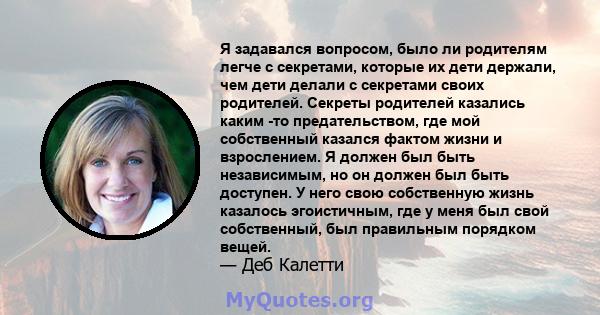 Я задавался вопросом, было ли родителям легче с секретами, которые их дети держали, чем дети делали с секретами своих родителей. Секреты родителей казались каким -то предательством, где мой собственный казался фактом жизни и взрослением. Я должен был быть независимым, но он должен был быть доступен. У него свою собственную жизнь казалось эгоистичным, где у меня был свой собственный, был правильным порядком вещей.
— Деб Калетти

MyQuotes.org